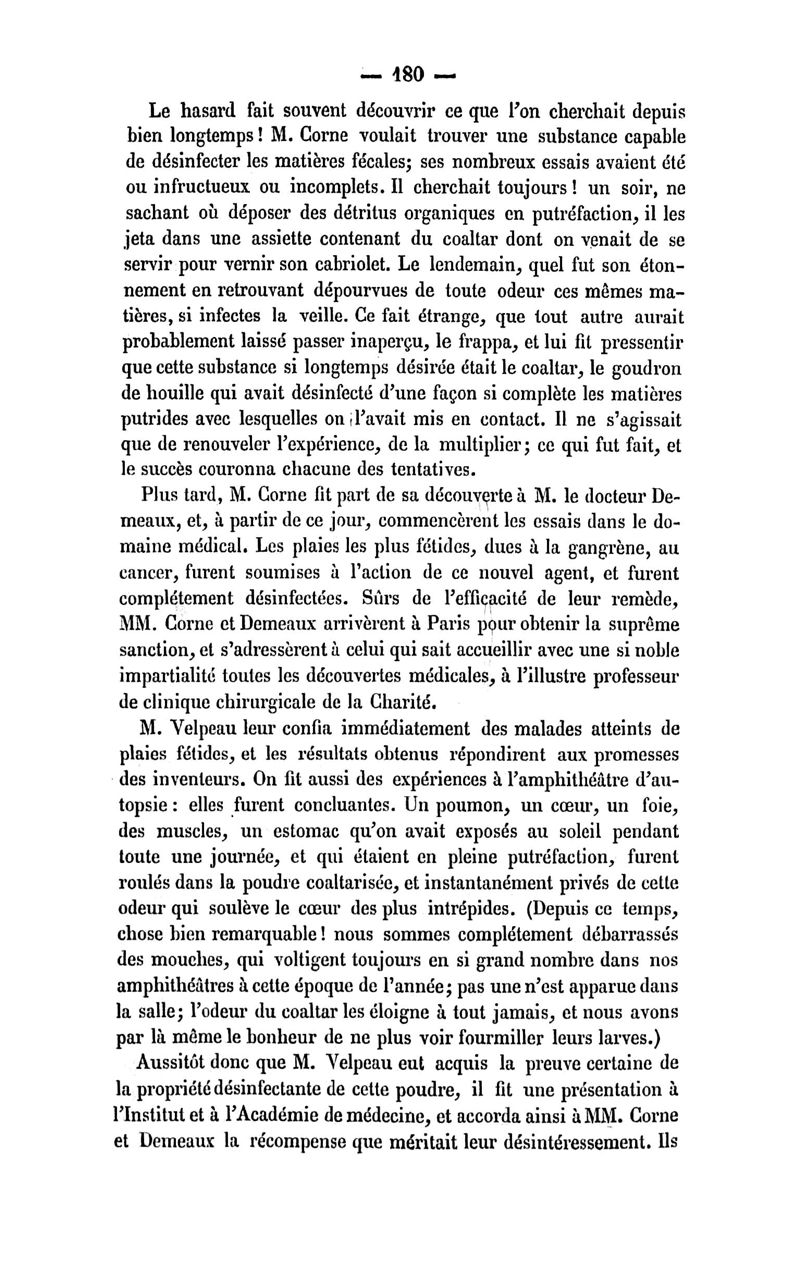 — 180 —

Le hasard fait souvent découvrir ce que l'on cherchait depuis bien longtemps ! M. Corne voulait trouver une substance capable de désinfecter les matières fécales; ses nombreux essais avaient été ou infructueux ou incomplets. Il cherchait toujours ! un soir, ne sachant où déposer des détritus organiques en putréfaction, il les jeta dans une assiette contenant du coaltar dont on venait de se servir pour vernir son cabriolet. Le lendemain, quel fut son étonnement en retrouvant dépourvues de toute odeur ces mêmes matières, si infectes la veille. Ce fait étrange, que tout autre aurait probablement laissé passer inaperçu, le frappa, et lui fit pressentir que cette substance si longtemps désirée était le coaltar, le goudron de houille qui avait désinfecté d'une façon si complète les matières putrides avec lesquelles on l'avait mis en contact. Il ne s'agissait que de renouveler l'expérience, de la multiplier; ce qui fut fait, et le succès couronna chacune des tentatives.

Plus tard, M. Corne fit part de sa découverte à M. le docteur Demeaux, et, à partir de ce jour, commencèrent les essais dans le domaine médical. Les plaies les plus fétides, dues à la gangrène, au cancer, furent soumises à l'action de ce nouvel agent, et furent complétement désinfectées. Sûrs de l'efficacité de leur remède, MM. Corne et Demeaux arrivèrent à Paris pour obtenir la suprême sanction, et s'adressèrent à celui qui sait accueillir avec une si noble impartialité toutes les découvertes médicales, à l'illustre professeur de clinique chirurgicale de la Charité.

M. Velpeau leur confia immédiatement des malades atteints de plaies fétides, et les résultats obtenus répondirent aux promesses des inventeurs. On fit aussi des expériences à l'amphithéâtre d'autopsie : elles furent concluantes. Un poumon, un cœur, un foie, des muscles, un estomac qu'on avait exposés au soleil pendant toute une journée, et qui étaient en pleine putréfaction, furent roulés dans la poudre coaltarisée, et instantanément privés de cette odeur qui soulève le cœur des plus intrépides. (Depuis ce temps, chose bien remarquable ! nous sommes complétement débarrassés des mouches, qui voltigent toujours en si grand nombre dans nos amphithéâtres à cette époque de l'année; pas une n'est apparue dans la salle; l'odeur du coaltar les éloigne à tout jamais, et nous avons par là même le bonheur de ne plus voir fourmiller leurs larves.)

Aussitôt donc que M. Velpeau eut acquis la preuve certaine de la propriété désinfectante de cette poudre, il fit une présentation à l'Institut et à l'Académie de médecine, et accorda ainsi à MM. Corne et Demeaux la récompense que méritait leur désintéressement. Ils